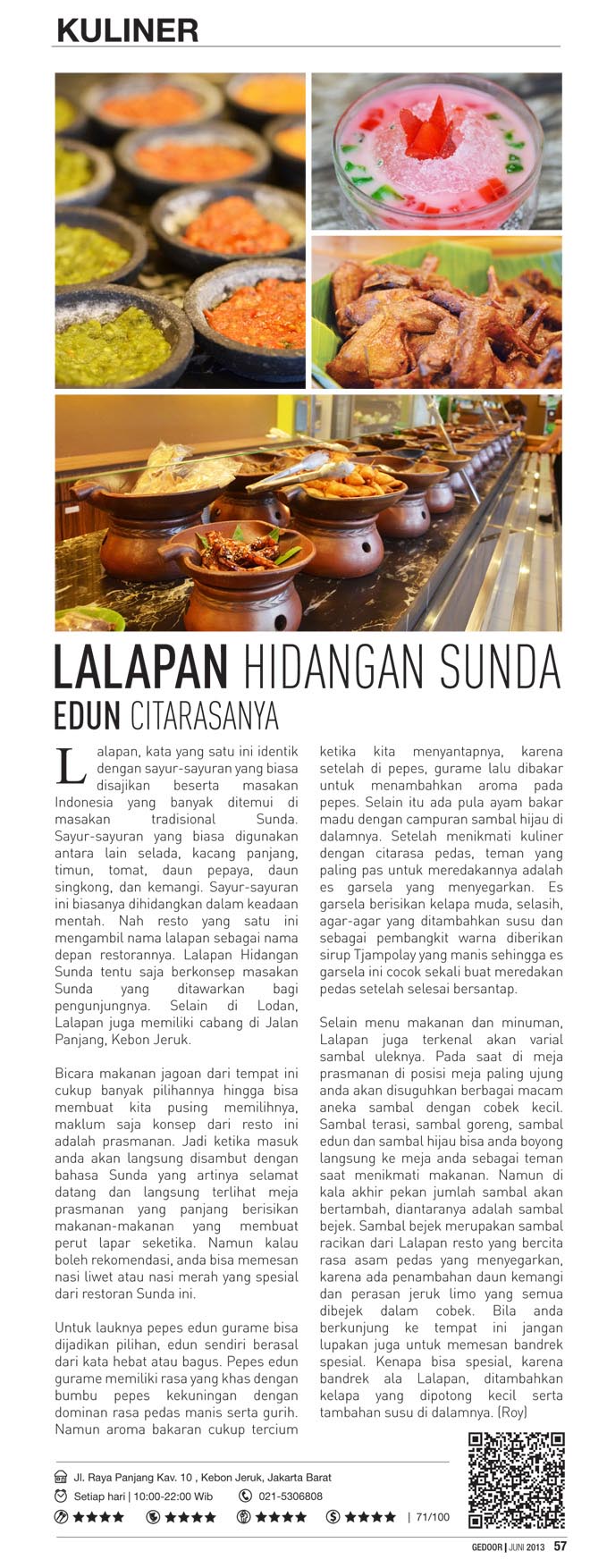 KULINER

LALAPAN HIDANGAN SUNDA
EDUN CITARASANYA

Lalapan, kata yang satu ini identik dengan sayur-sayuran yang biasa disajikan beserta masakan Indonesia yang banyak ditemui di masakan tradisional Sunda. Sayur-sayuran yang biasa digunakan antara lain selada, kacang panjang, timun, tomat, daun pepaya, daun singkong, dan kemangi. Sayur-sayuran ini biasanya dihidangkan dalam keadaan mentah. Nah resto yang satu ini mengambil nama lalapan sebagai nama depan restorannya. Lalapan Hidangan Sunda tentu saja berkonsep masakan Sunda yang ditawarkan bagi pengunjungnya. Selain di Lodan, Lalapan juga memiliki cabang di Jalan Panjang, Kebon Jeruk.

Bicara makanan jagoan dari tempat ini cukup banyak pilihannya hingga bisa membuat kita pusing memilihnya, maklum saja konsep dari resto ini adalah prasmanan. Jadi ketika masuk anda akan langsung disambut dengan bahasa Sunda yang artinya selamat datang dan langsung terlihat meja prasmanan yang panjang berisikan makanan-makanan yang membuat perut lapar seketika. Namun kalau boleh rekomendasi, anda bisa memesan nasi liwet atau nasi merah yang spesial dari restoran Sunda ini.

Untuk lauknya pepes edun gurame bisa dijadikan pilihan, edun sendiri berasal dari kata hebat atau bagus. Pepes edun gurame memiliki rasa yang khas dengan bumbu pepes kekuningan dengan dominan rasa pedas manis serta gurih. Namun aroma bakaran cukup tercium ketika kita menyantapnya, karena setelah di pepes, gurame lalu dibakar untuk menambahkan aroma pada pepes. Selain itu ada pula ayam bakar madu dengan campuran sambal hijau di dalamnya. Setelah menikmati kuliner dengan citarasa pedas, teman yang paling pas untuk meredakannya adalah es garsela yang menyegarkan. Es garsela berisikan kelapa muda, selasih, agar-agar yang ditambahkan susu dan sebagai pembangkit warna diberikan sirup Tjampolay yang manis sehingga es garsela ini cocok sekali buat meredakan pedas setelah selesai bersantap.

Selain menu makanan dan minuman, Lalapan juga terkenal akan varial sambal uleknya. Pada saat di meja prasmanan di posisi meja paling ujung anda akan disuguhkan berbagai macam aneka sambal dengan cobek kecil. Sambal terasi, sambal goreng, sambal edun dan sambal hijau bisa anda boyong langsung ke meja anda sebagai teman saat menikmati makanan. Namun di kala akhir pekan jumlah sambal akan bertambah, diantaranya adalah sambal bejek. Sambal bejek merupakan sambal racikan dari Lalapan resto yang bercita rasa asam pedas yang menyegarkan, karena ada penambahan daun kemangi dan perasan jeruk limo yang semua dibejek dalam cobek. Bila anda berkunjung ke tempat ini jangan lupakan juga untuk memesan bandrek spesial. Kenapa bisa spesial, karena bandrek ala Lalapan, ditambahkan kelapa yang dipotong kecil serta tambahan susu di dalamnya. (Roy)

Jl. Raya Panjang Kav. 10 , Kebon Jeruk, Jakarta Barat
Setiap hari | 10:00-22:00 Wib
021-5306808
★★★★ ★★★★ ★★★★ ★★★★ | 71/100

GEDOOR | JUNI 2013 57